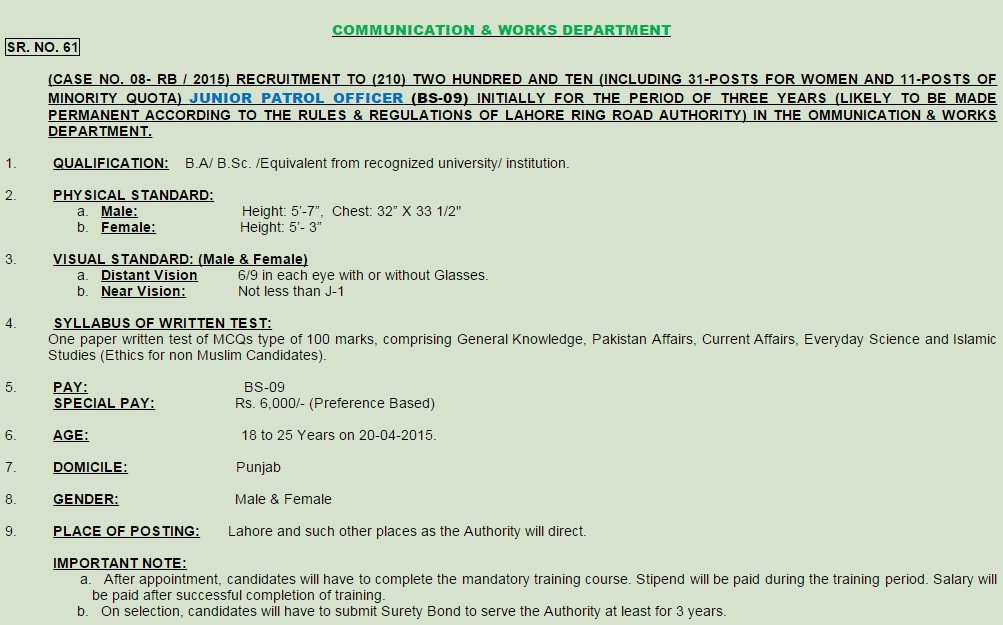 COMMUNICATION & WORKS DEPARTMENT

SR. NO. 61

(CASE NO. 08- RB / 2015) RECRUITMENT TO (210) TWO HUNDRED AND TEN (INCLUDING 31-POSTS FOR WOMEN AND 11-POSTS OF MINORITY QUOTA) JUNIOR PATROL OFFICER (BS-09) INITIALLY FOR THE PERIOD OF THREE YEARS (LIKELY TO BE MADE PERMANENT ACCORDING TO THE RULES & REGULATIONS OF LAHORE RING ROAD AUTHORITY) IN THE OMMUNICATION & WORKS DEPARTMENT.

1. QUALIFICATION: B.A/ B.Sc. /Equivalent from recognized university/ institution.

2. PHYSICAL STANDARD:
a. Male: Height: 5'-7", Chest: 32" X 33 1/2"
b. Female: Height: 5'- 3"

3. VISUAL STANDARD: (Male & Female)
a. Distant Vision 6/9 in each eye with or without Glasses.
b. Near Vision: Not less than J-1

4. SYLLABUS OF WRITTEN TEST:
One paper written test of MCQs type of 100 marks, comprising General Knowledge, Pakistan Affairs, Current Affairs, Everyday Science and Islamic Studies (Ethics for non Muslim Candidates).

5. PAY: BS-09
SPECIAL PAY: Rs. 6,000/- (Preference Based)

6. AGE: 18 to 25 Years on 20-04-2015.

7. DOMICILE: Punjab

8. GENDER: Male & Female

9. PLACE OF POSTING: Lahore and such other places as the Authority will direct.

IMPORTANT NOTE:
a. After appointment, candidates will have to complete the mandatory training course. Stipend will be paid during the training period. Salary will be paid after successful completion of training.
b. On selection, candidates will have to submit Surety Bond to serve the Authority at least for 3 years.